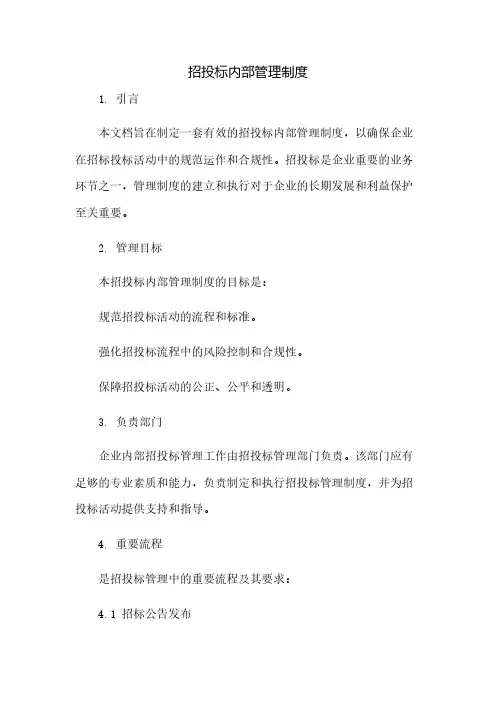 招投标内部管理制度

1. 引言

本文档旨在制定一套有效的招投标内部管理制度，以确保企业在招标投标活动中的规范运作和合规性。招投标是企业重要的业务环节之一，管理制度的建立和执行对于企业的长期发展和利益保护至关重要。

2. 管理目标

本招投标内部管理制度的目标是：

规范招投标活动的流程和标准。

强化招投标流程中的风险控制和合规性。

保障招投标活动的公正、公平和透明。

3. 负责部门

企业内部招投标管理工作由招投标管理部门负责。该部门应有足够的专业素质和能力，负责制定和执行招投标管理制度，并为招投标活动提供支持和指导。

4. 重要流程

是招投标管理中的重要流程及其要求：

4.1 招标公告发布